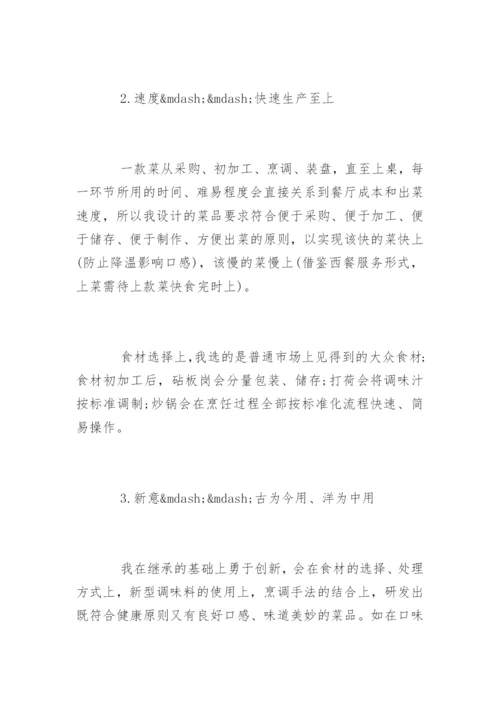 2.速度&mdash;&mdash;快速生产至上

一款菜从采购、初加工、烹调、装盘，直至上桌，每一环节所用的时间、难易程度会直接关系到餐厅成本和出菜速度，所以我设计的菜品要求符合便于采购、便于加工、便于储存、便于制作、方便出菜的原则，以实现该快的菜快上(防止降温影响口感)，该慢的菜慢上(借鉴西餐服务形式，上菜需待上款菜快食完时上)。

食材选择上，我选的是普通市场上见得到的大众食材;食材初加工后，砧板岗会分量包装、储存;打荷会将调味汁按标准调制;炒锅会在烹饪过程全部按标准化流程快速、简易操作。

3.新意&mdash;&mdash;古为今用、洋为中用

我在继承的基础上勇于创新，会在食材的选择、处理方式上，新型调味料的使用上，烹调手法的结合上，研发出既符合健康原则又有良好口感、味道美妙的菜品。如在口味